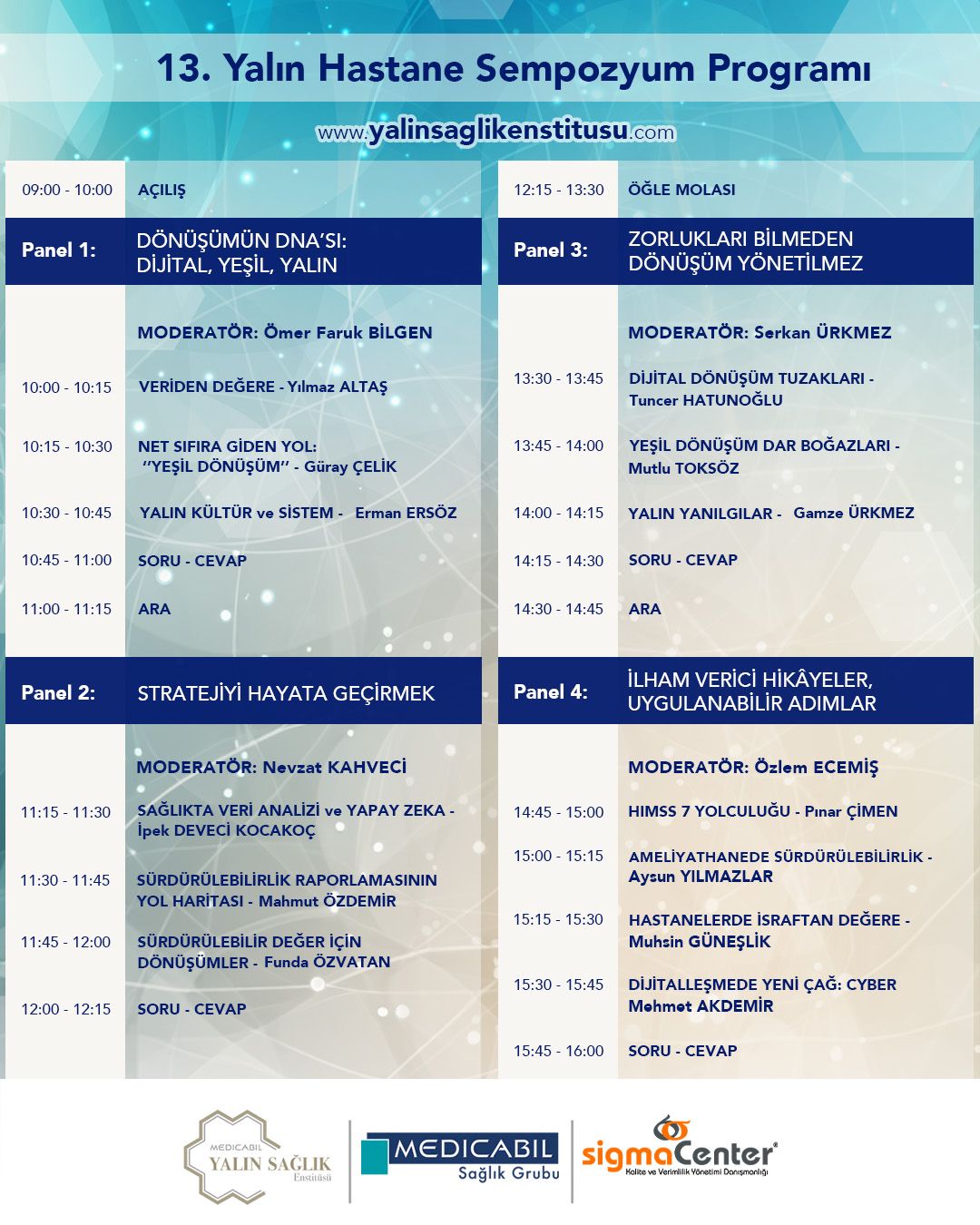 13. Yalın Hastane Sempozyum Programı

www.yalinsaglikenstitusu.com

09:00 - 10:00 AÇILIŞ

Panel 1: DÖNÜŞÜMÜN DNA'SI: DİJİTAL, YEŞİL, YALIN

MODERATÖR: Ömer Faruk BİLGEN

10:00 - 10:15 VERİDEN DEĞERE - Yılmaz ALTAŞ

10:15 - 10:30 NET SIFIRA GİDEN YOL: "YEŞİL DÖNÜŞÜM" - Güray ÇELİK

10:30 - 10:45 YALIN KÜLTÜR ve SİSTEM - Erman ERSÖZ

10:45 - 11:00 SORU - CEVAP

11:00 - 11:15 ARA

Panel 2: STRATEJİYİ HAYATA GEÇİRMEK

MODERATÖR: Nevzat KAHVECİ

11:15 - 11:30 SAĞLIKTA VERİ ANALİZİ ve YAPAY ZEKA - İpek DEVECİ KOCAKOÇ

11:30 - 11:45 SÜRDÜRÜLEBİLİRLİK RAPORLAMASININ YOL HARİTASI - Mahmut ÖZDEMİR

11:45 - 12:00 SÜRDÜRÜLEBİLİR DEĞER İÇİN DÖNÜŞÜMLER - Funda ÖZVATAN

12:00 - 12:15 SORU - CEVAP

12:15 - 13:30 ÖĞLE MOLASI

Panel 3: ZORLUKLARI BİLMEDEN DÖNÜŞÜM YÖNETİLMEZ

MODERATÖR: Serkan ÜRKMEZ

13:30 - 13:45 DİJİTAL DÖNÜŞÜM TUZAKLARI - Tuncer HATUNOĞLU

13:45 - 14:00 YEŞİL DÖNÜŞÜM DAR BOĞAZLARI - Mutlu TOKSÖZ

14:00 - 14:15 YALIN YANILGILAR - Gamze ÜRKMEZ

14:15 - 14:30 SORU - CEVAP

14:30 - 14:45 ARA

Panel 4: İLHAM VERİCİ HİKÂYELER, UYGULANABİLİR ADIMLAR

MODERATÖR: Özlem ECEMİŞ

14:45 - 15:00 HIMSS 7 YOLCULUĞU - Pınar ÇİMEN

15:00 - 15:15 AMELİYATHANEDE SÜRDÜRÜLEBİLİRLİK - Aysun YILMAZLAR

15:15 - 15:30 HASTANELERDE İSRAFTAN DEĞERE - Muhsin GÜNEŞLİK

15:30 - 15:45 DİJİTALLEŞMEDE YENİ ÇAĞ: CYBER Mehmet AKDEMİR

15:45 - 16:00 SORU - CEVAP

MEDICABIL YALIN SAĞLIK Enstitüsü

MEDICABIL Sağlık Grubu

sigmaCenter Kalite ve Verimlilik Yönetimi Danışmanlığı